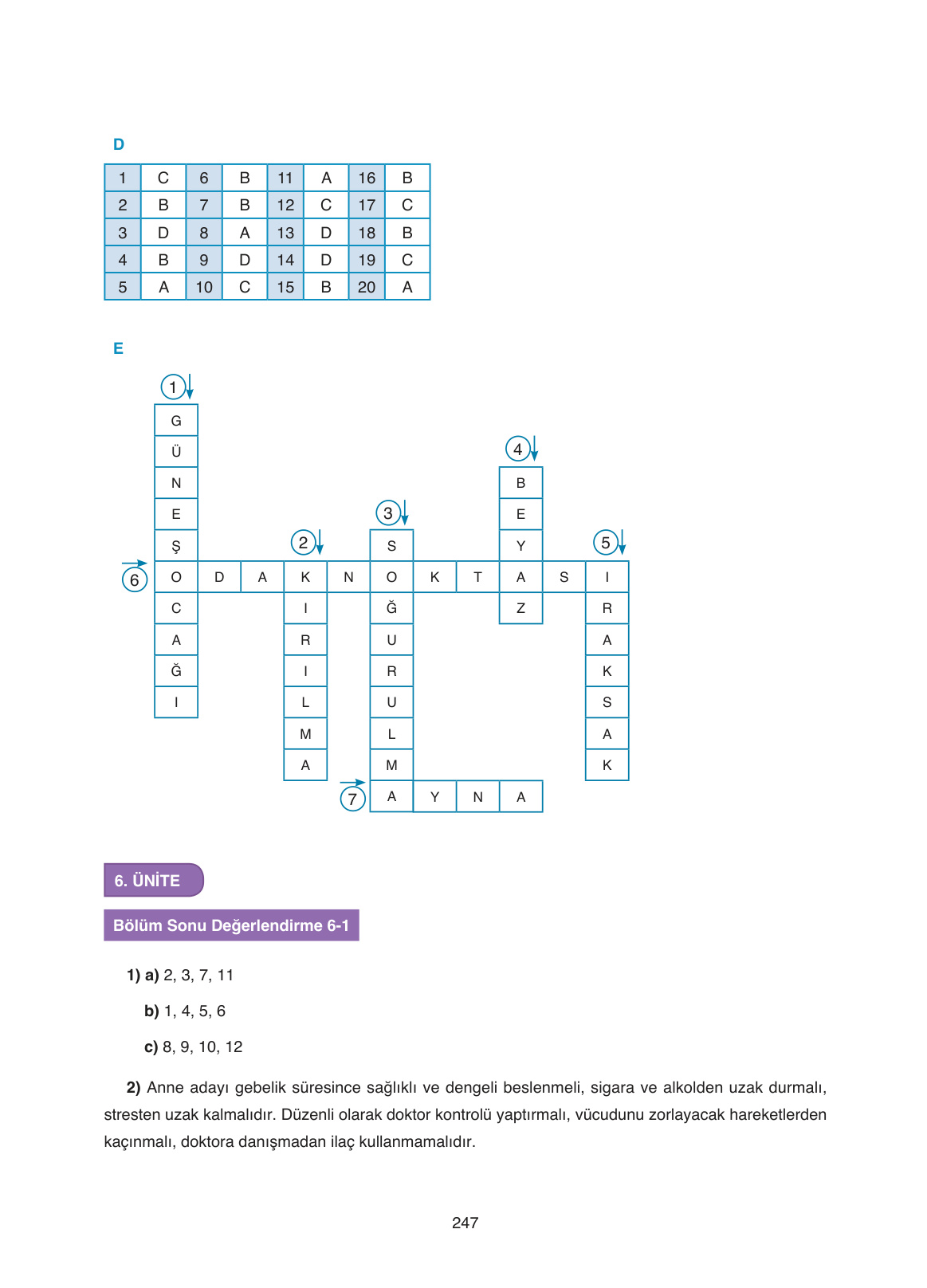 D

| 1 | C | 6 | B | 11 | A | 16 | B |
|---|---|---|---|---|---|---|---|
| 2 | B | 7 | B | 12 | C | 17 | C |
| 3 | D | 8 | A | 13 | D | 18 | B |
| 4 | B | 9 | D | 14 | D | 19 | C |
| 5 | A | 10 | C | 15 | B | 20 | A |

E

1 G Ü N E Ş O C A Ğ I
2 K I R I L M A
3 S O Ğ U R U L M A
4 B E Y A Z
5 I R A K S A K
6 O D A K N O K T A S I
7 A Y N A

6. ÜNİTE

Bölüm Sonu Değerlendirme 6-1

1) a) 2, 3, 7, 11

b) 1, 4, 5, 6

c) 8, 9, 10, 12

2) Anne adayı gebelik süresince sağlıklı ve dengeli beslenmeli, sigara ve alkolden uzak durmalı, stresten uzak kalmalıdır. Düzenli olarak doktor kontrolü yaptırmalı, vücudunu zorlayacak hareketlerden kaçınmalı, doktora danışmadan ilaç kullanmamalıdır.

247